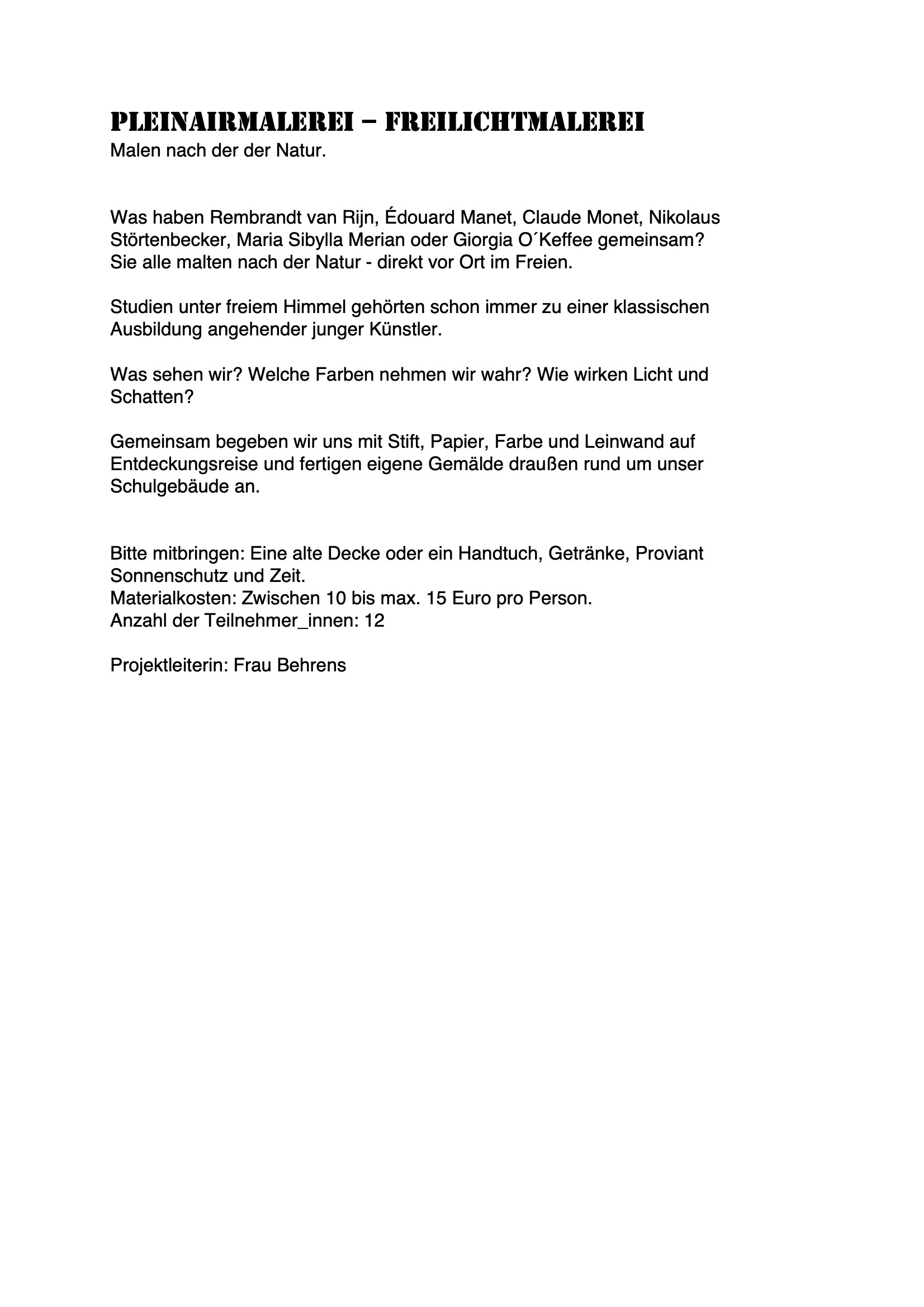 PLEINAIRMALEREI – FREILICHTMALEREI
Malen nach der der Natur.

Was haben Rembrandt van Rijn, Édouard Manet, Claude Monet, Nikolaus Störtenbecker, Maria Sibylla Merian oder Giorgia O´Keffee gemeinsam? Sie alle malten nach der Natur - direkt vor Ort im Freien.

Studien unter freiem Himmel gehörten schon immer zu einer klassischen Ausbildung angehender junger Künstler.

Was sehen wir? Welche Farben nehmen wir wahr? Wie wirken Licht und Schatten?

Gemeinsam begeben wir uns mit Stift, Papier, Farbe und Leinwand auf Entdeckungsreise und fertigen eigene Gemälde draußen rund um unser Schulgebäude an.

Bitte mitbringen: Eine alte Decke oder ein Handtuch, Getränke, Proviant Sonnenschutz und Zeit.
Materialkosten: Zwischen 10 bis max. 15 Euro pro Person.
Anzahl der Teilnehmer_innen: 12

Projektleiterin: Frau Behrens